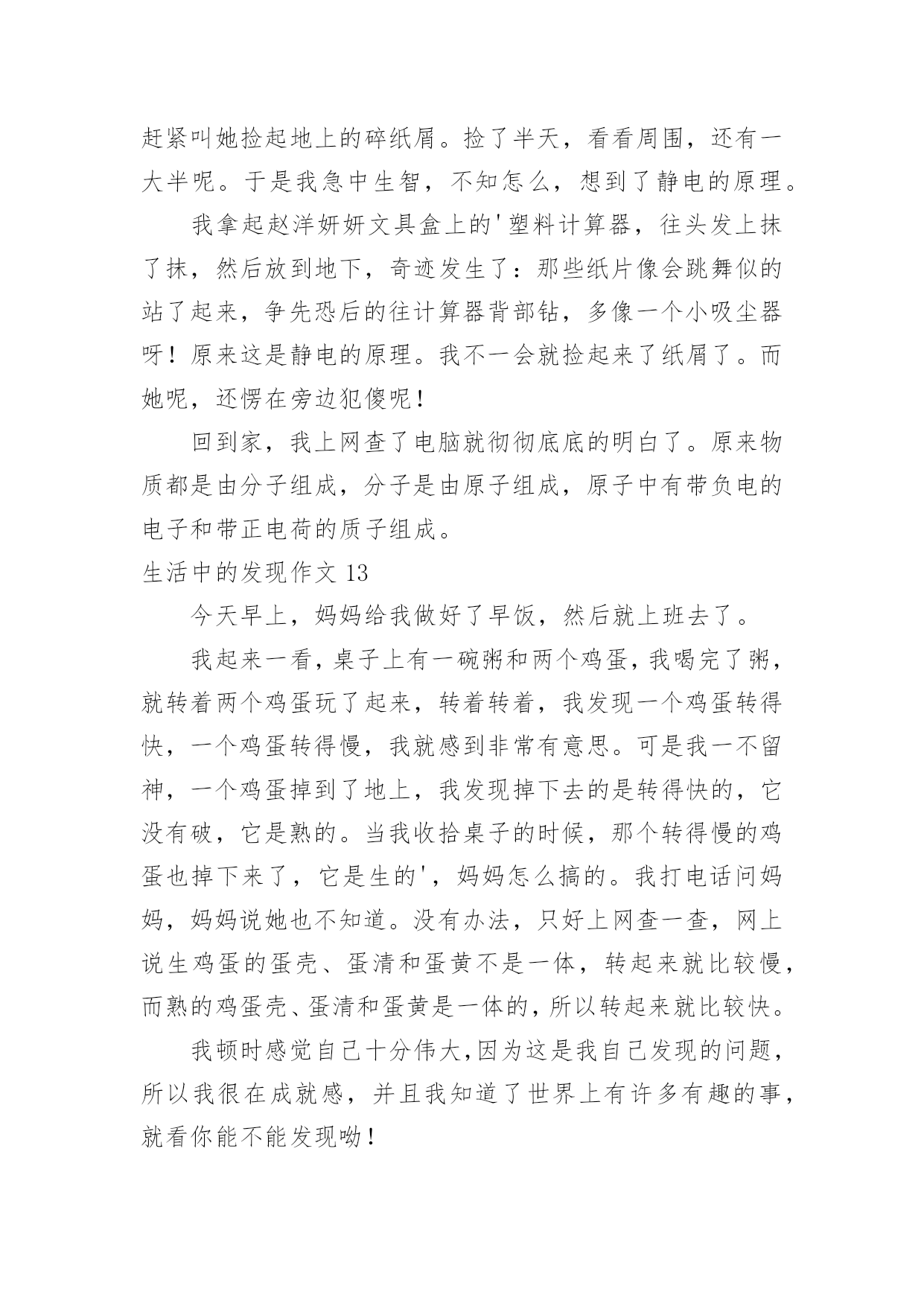 赶紧叫她捡起地上的碎纸屑。捡了半天，看看周围，还有一大半呢。于是我急中生智，不知怎么，想到了静电的原理。

我拿起赵洋妍妍文具盒上的'塑料计算器，往头发上抹了抹，然后放到地下，奇迹发生了：那些纸片像会跳舞似的站了起来，争先恐后的往计算器背部钻，多像一个小吸尘器呀！原来这是静电的原理。我不一会就捡起来了纸屑了。而她呢，还愣在旁边犯傻呢！

回到家，我上网查了电脑就彻彻底底的明白了。原来物质都是由分子组成，分子是由原子组成，原子中有带负电的电子和带正电荷的质子组成。

生活中的发现作文 13

今天早上，妈妈给我做好了早饭，然后就上班去了。

我起来一看，桌子上有一碗粥和两个鸡蛋，我喝完了粥，就转着两个鸡蛋玩了起来，转着转着，我发现一个鸡蛋转得快，一个鸡蛋转得慢，我就感到非常有意思。可是我一不留神，一个鸡蛋掉到了地上，我发现掉下去的是转得快的，它没有破，它是熟的。当我收拾桌子的时候，那个转得慢的鸡蛋也掉下来了，它是生的'，妈妈怎么搞的。我打电话问妈妈，妈妈说她也不知道。没有办法，只好上网查一查，网上说生鸡蛋的蛋壳、蛋清和蛋黄不是一体，转起来就比较慢，而熟的鸡蛋壳、蛋清和蛋黄是一体的，所以转起来就比较快。

我顿时感觉自己十分伟大，因为这是我自己发现的问题，所以我很在成就感，并且我知道了世界上有许多有趣的事，就看你能不能发现呦！